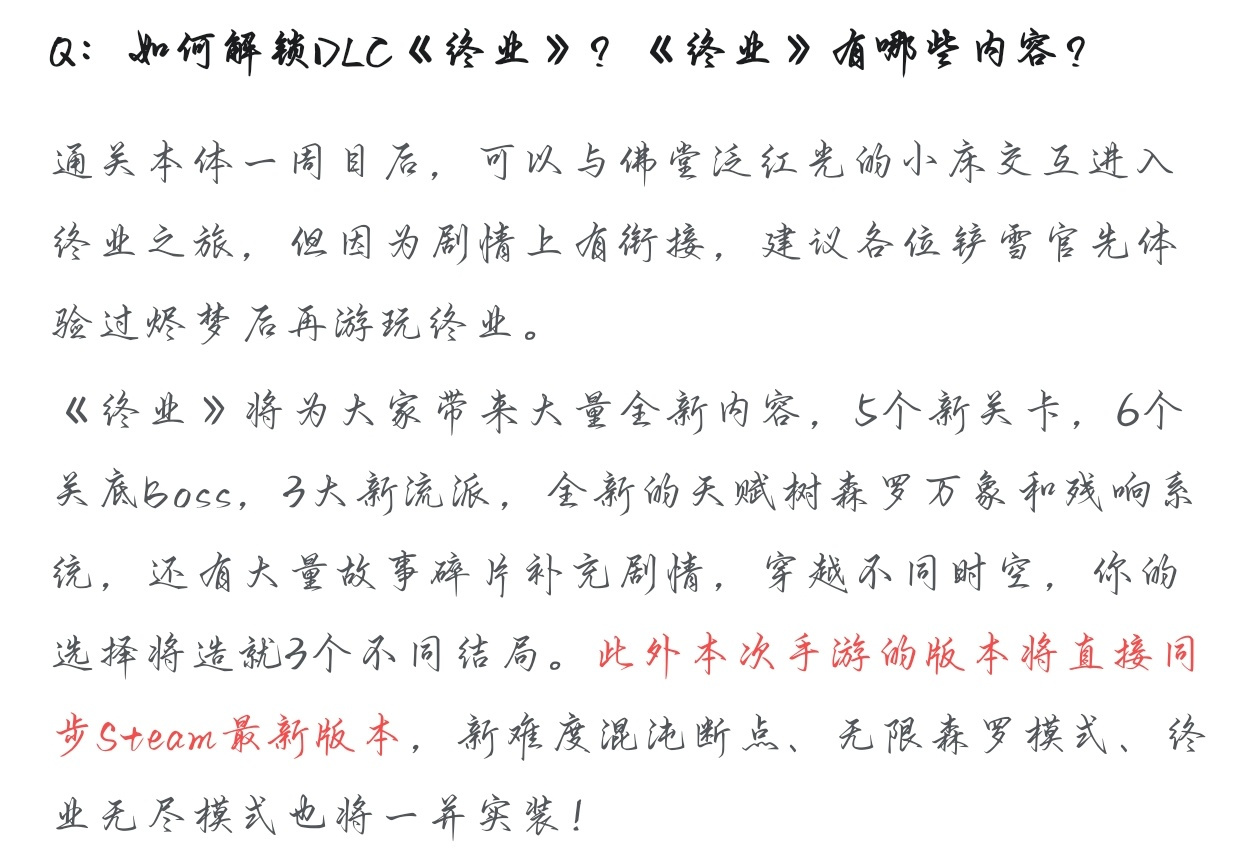 Q：如何解锁DLC《终业》？《终业》有哪些内容？

通关本体一周目后，可以与佛堂泛红光的小床交互进入终业之旅，但因为剧情上有衔接，建议各位铲雪官先体验过烬梦后再游玩终业。

《终业》将为大家带来大量全新内容，5个新关卡，6个关底Boss，3大新流派，全新的天赋树森罗万象和残响系统，还有大量故事碎片补充剧情，穿越不同时空，你的选择将造就3个不同结局。此外本次手游的版本将直接同步Steam最新版本，新难度混沌断点、无限森罗模式、终业无尽模式也将一并实装！